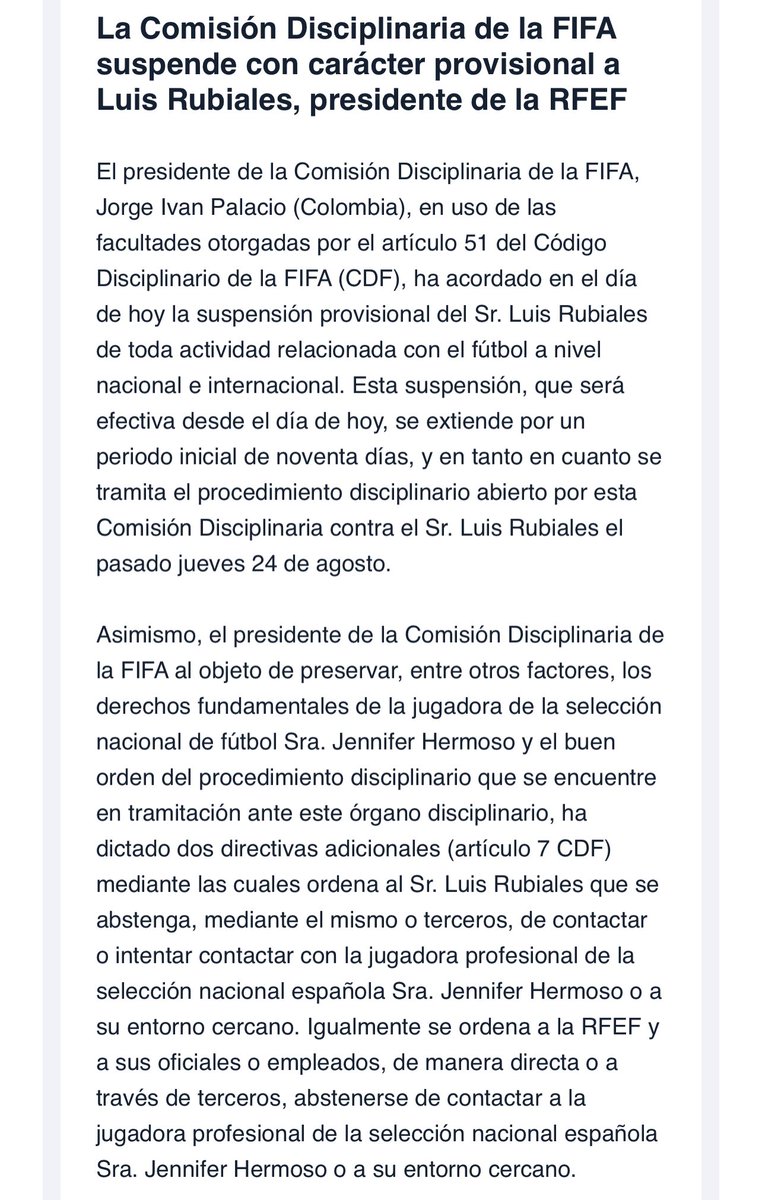 La Comisión Disciplinaria de la FIFA suspende con carácter provisional a Luis Rubiales, presidente de la RFEF

El presidente de la Comisión Disciplinaria de la FIFA, Jorge Ivan Palacio (Colombia), en uso de las facultades otorgadas por el artículo 51 del Código Disciplinario de la FIFA (CDF), ha acordado en el día de hoy la suspensión provisional del Sr. Luis Rubiales de toda actividad relacionada con el fútbol a nivel nacional e internacional. Esta suspensión, que será efectiva desde el día de hoy, se extiende por un periodo inicial de noventa días, y en tanto en cuanto se tramita el procedimiento disciplinario abierto por esta Comisión Disciplinaria contra el Sr. Luis Rubiales el pasado jueves 24 de agosto.

Asimismo, el presidente de la Comisión Disciplinaria de la FIFA al objeto de preservar, entre otros factores, los derechos fundamentales de la jugadora de la selección nacional de fútbol Sra. Jennifer Hermoso y el buen orden del procedimiento disciplinario que se encuentre en tramitación ante este órgano disciplinario, ha dictado dos directivas adicionales (artículo 7 CDF) mediante las cuales ordena al Sr. Luis Rubiales que se abstenga, mediante el mismo o terceros, de contactar o intentar contactar con la jugadora profesional de la selección nacional española Sra. Jennifer Hermoso o a su entorno cercano. Igualmente se ordena a la RFEF y a sus oficiales o empleados, de manera directa o a través de terceros, abstenerse de contactar a la jugadora profesional de la selección nacional española Sra. Jennifer Hermoso o a su entorno cercano.